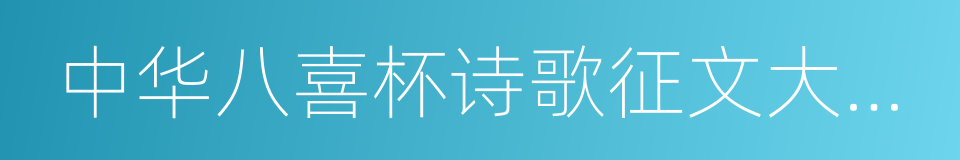 中华八喜杯诗歌征文大...